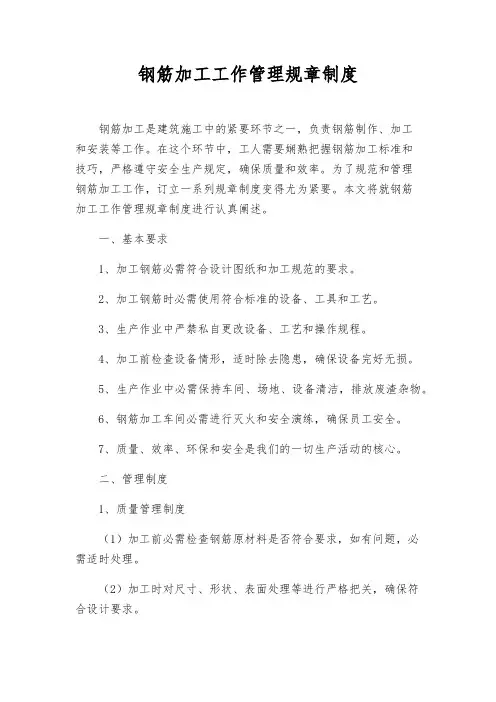 钢筋加工工作管理规章制度

钢筋加工是建筑施工中的紧要环节之一，负责钢筋制作、加工和安装等工作。在这个环节中，工人需要娴熟把握钢筋加工标准和技巧，严格遵守安全生产规定，确保质量和效率。为了规范和管理钢筋加工工作，订立一系列规章制度变得尤为紧要。本文将就钢筋加工工作管理规章制度进行认真阐述。

一、基本要求

1、加工钢筋必需符合设计图纸和加工规范的要求。

2、加工钢筋时必需使用符合标准的设备、工具和工艺。

3、生产作业中严禁私自更改设备、工艺和操作规程。

4、加工前检查设备情形，适时除去隐患，确保设备完好无损。

5、生产作业中必需保持车间、场地、设备清洁，排放废渣杂物。

6、钢筋加工车间必需进行灭火和安全演练，确保员工安全。

7、质量、效率、环保和安全是我们的一切生产活动的核心。

二、管理制度

1、质量管理制度

（1）加工前必需检查钢筋原材料是否符合要求，如有问题，必需适时处理。

（2）加工时对尺寸、形状、表面处理等进行严格把关，确保符合设计要求。